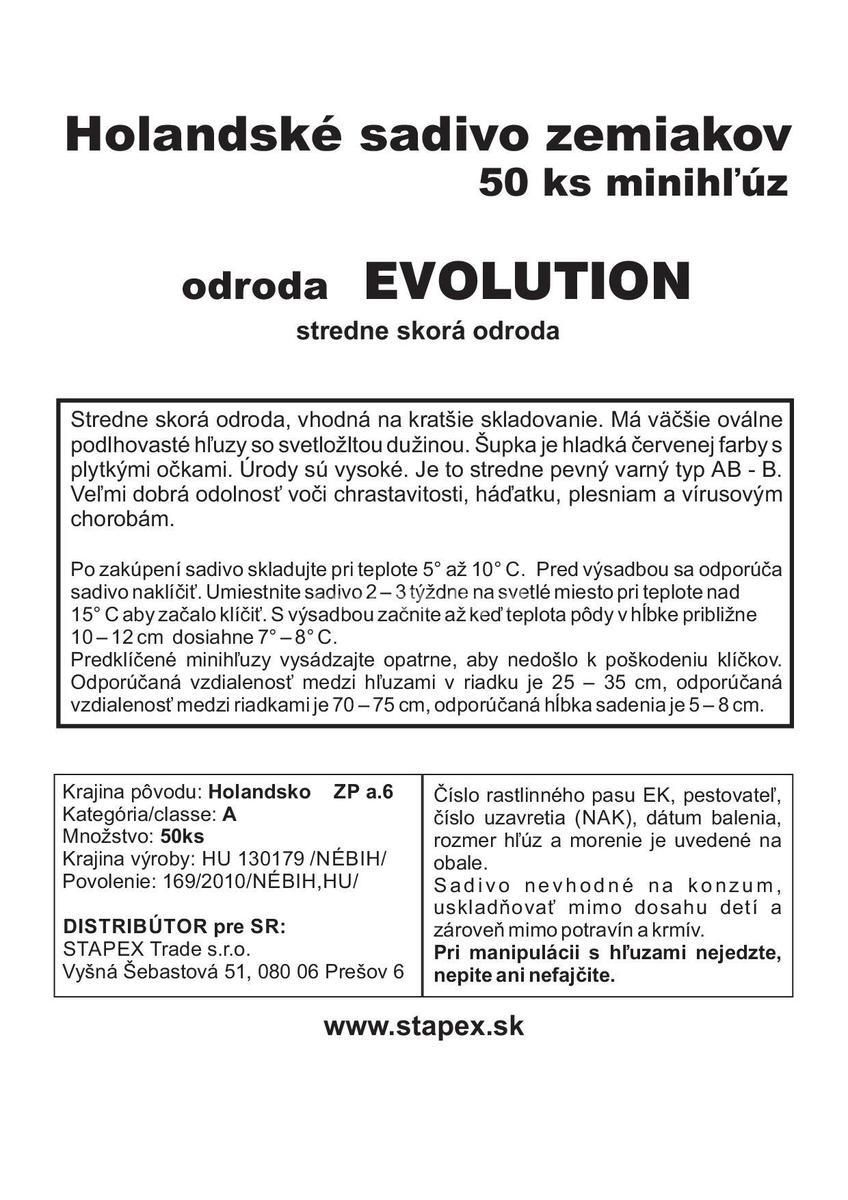 Holandské sadivo zemiakov
50 ks minihľúz

odroda EVOLUTION
stredne skorá odroda

Stredne skorá odroda, vhodná na kratšie skladovanie. Má väčšie oválne podlhovasté hľuzy so svetložltou dužinou. Šupka je hladká červenej farby s plytkými očkami. Úrody sú vysoké. Je to stredne pevný varný typ AB - B. Veľmi dobrá odolnosť voči chrastavitosti, háďatku, plesniam a vírusovým chorobám.

Po zakúpení sadivo skladujte pri teplote 5° až 10° C. Pred výsadbou sa odporúča sadivo naklíčiť. Umiestnite sadivo 2 – 3 týždne na svetlé miesto pri teplote nad 15° C aby začalo klíčiť. S výsadbou začnite až keď teplota pôdy v hĺbke približne 10 – 12 cm dosiahne 7° – 8° C.
Predklíčené minihľuzy vysádzajte opatrne, aby nedošlo k poškodeniu klíčkov. Odporúčaná vzdialenosť medzi hľuzami v riadku je 25 – 35 cm, odporúčaná vzdialenosť medzi riadkami je 70 – 75 cm, odporúčaná hĺbka sadenia je 5 – 8 cm.

Krajina pôvodu: Holandsko ZP a.6
Kategória/classe: A
Množstvo: 50ks
Krajina výroby: HU 130179 /NÉBIH/
Povolenie: 169/2010/NÉBIH,HU/

DISTRIBÚTOR pre SR:
STAPEX Trade s.r.o.
Vyšná Šebastová 51, 080 06 Prešov 6

Číslo rastlinného pasu EK, pestovateľ, číslo uzavretia (NAK), dátum balenia, rozmer hľúz a morenie je uvedené na obale.
Sadivo nevhodné na konzum, uskladňovať mimo dosahu detí a zároveň mimo potravín a krmív.
Pri manipulácii s hľuzami nejedzte, nepite ani nefajčite.

www.stapex.sk